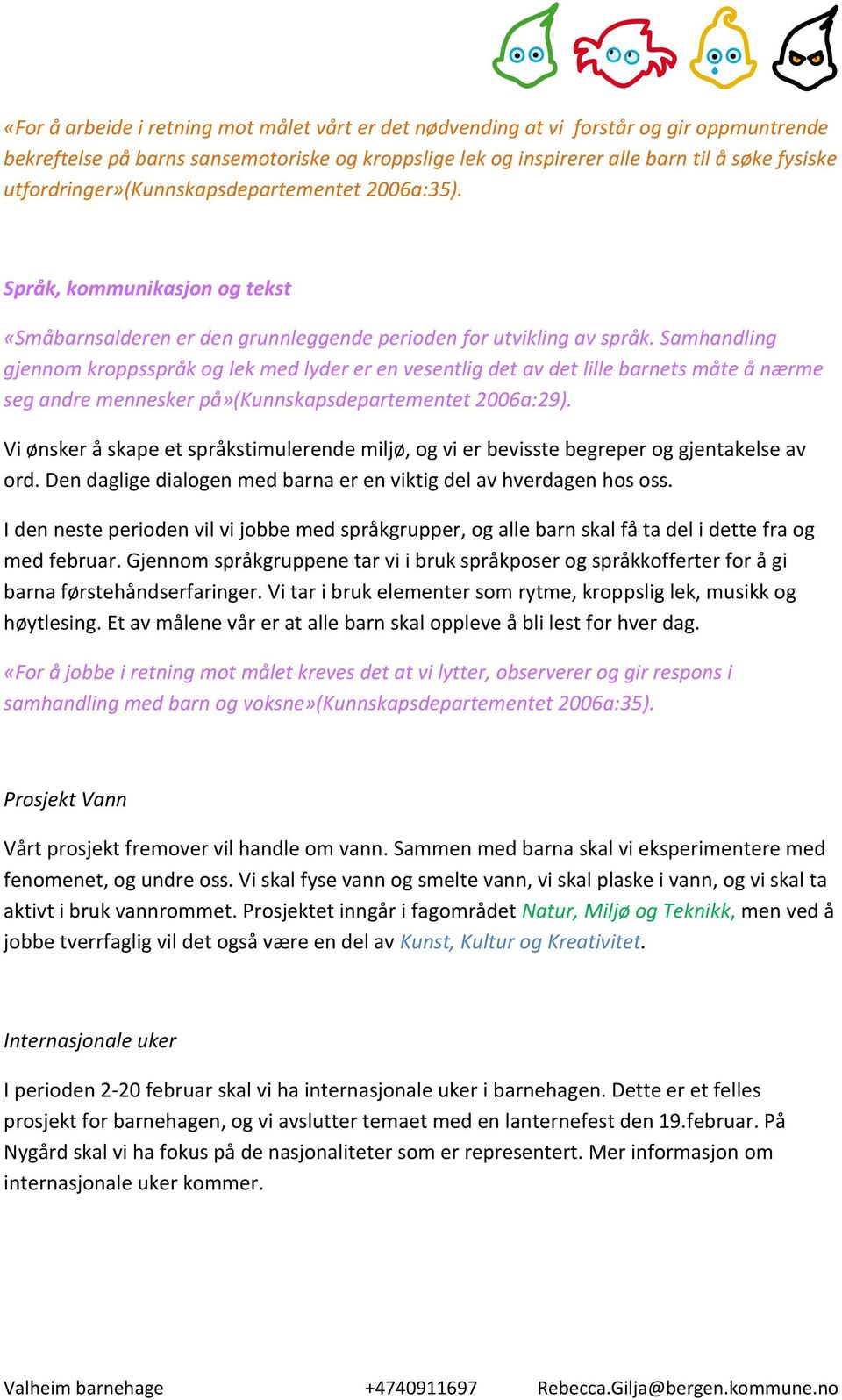 «For å arbeide i retning mot målet vårt er det nødvending at vi forstår og gir oppmuntrende bekreftelse på barns sansemotoriske og kroppslige lek og inspirerer alle barn til å søke fysiske utfordringer»(Kunnskapsdepartementet 2006a:35).

Språk, kommunikasjon og tekst

«Småbarnsalderen er den grunnleggende perioden for utvikling av språk. Samhandling gjennom kroppsspråk og lek med lyder er en vesentlig det av det lille barnets måte å nærme seg andre mennesker på»(Kunnskapsdepartementet 2006a:29).

Vi ønsker å skape et språkstimulerende miljø, og vi er bevisste begreper og gjentakelse av ord. Den daglige dialogen med barna er en viktig del av hverdagen hos oss.

I den neste perioden vil vi jobbe med språkgrupper, og alle barn skal få ta del i dette fra og med februar. Gjennom språkgruppene tar vi i bruk språkposer og språkkofferter for å gi barna førstehåndserfaringer. Vi tar i bruk elementer som rytme, kroppslig lek, musikk og høytlesing. Et av målene vår er at alle barn skal oppleve å bli lest for hver dag.

«For å jobbe i retning mot målet kreves det at vi lytter, observerer og gir respons i samhandling med barn og voksne»(Kunnskapsdepartementet 2006a:35).

Prosjekt Vann

Vårt prosjekt fremover vil handle om vann. Sammen med barna skal vi eksperimentere med fenomenet, og undre oss. Vi skal fyse vann og smelte vann, vi skal plaske i vann, og vi skal ta aktivt i bruk vannrommet. Prosjektet inngår i fagområdet Natur, Miljø og Teknikk, men ved å jobbe tverrfaglig vil det også være en del av Kunst, Kultur og Kreativitet.

Internasjonale uker

I perioden 2-20 februar skal vi ha internasjonale uker i barnehagen. Dette er et felles prosjekt for barnehagen, og vi avslutter temaet med en lanternefest den 19.februar. På Nygård skal vi ha fokus på de nasjonaliteter som er representert. Mer informasjon om internasjonale uker kommer.

Valheim barnehage +4740911697 Rebecca.Gilja@bergen.kommune.no